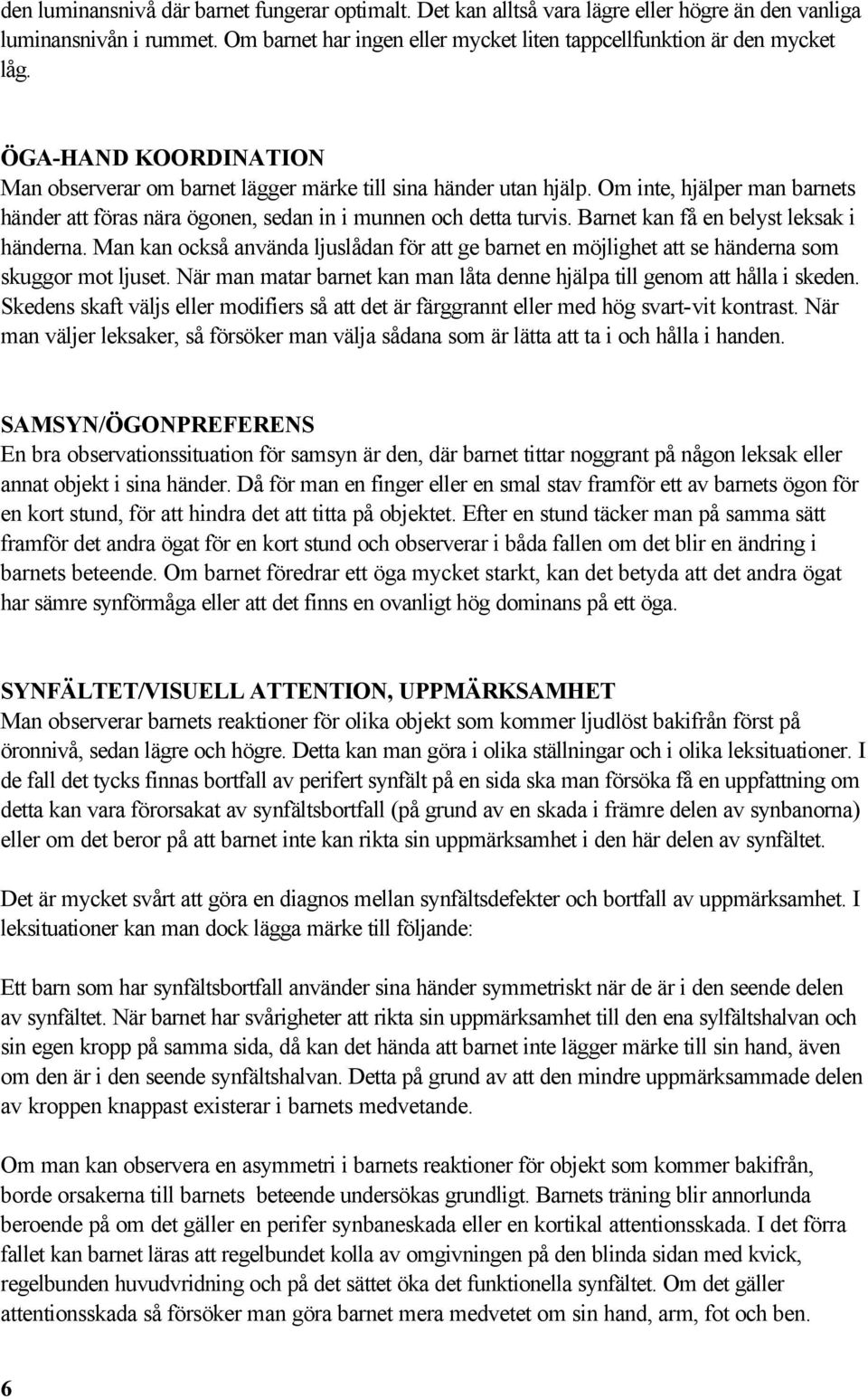 den luminansnivå där barnet fungerar optimalt. Det kan alltså vara lägre eller högre än den vanliga luminansnivån i rummet. Om barnet har ingen eller mycket liten tappcellfunktion är den mycket låg.

ÖGA-HAND KOORDINATION
Man observerar om barnet lägger märke till sina händer utan hjälp. Om inte, hjälper man barnets händer att föras nära ögonen, sedan in i munnen och detta turvis. Barnet kan få en belyst leksak i händerna. Man kan också använda ljuslådan för att ge barnet en möjlighet att se händerna som skuggor mot ljuset. När man matar barnet kan man låta denne hjälpa till genom att hålla i skeden. Skedens skaft väljs eller modifiers så att det är färggrannt eller med hög svart-vit kontrast. När man väljer leksaker, så försöker man välja sådana som är lätta att ta i och hålla i handen.

SAMSYN/ÖGONPREFERENS
En bra observationssituation för samsyn är den, där barnet tittar noggrant på någon leksak eller annat objekt i sina händer. Då för man en finger eller en smal stav framför ett av barnets ögon för en kort stund, för att hindra det att titta på objektet. Efter en stund täcker man på samma sätt framför det andra ögat för en kort stund och observerar i båda fallen om det blir en ändring i barnets beteende. Om barnet föredrar ett öga mycket starkt, kan det betyda att det andra ögat har sämre synförmåga eller att det finns en ovanligt hög dominans på ett öga.

SYNFÄLTET/VISUELL ATTENTION, UPPMÄRKSAMHET
Man observerar barnets reaktioner för olika objekt som kommer ljudlöst bakifrån först på öronnivå, sedan lägre och högre. Detta kan man göra i olika ställningar och i olika leksituationer. I de fall det tycks finnas bortfall av perifert synfält på en sida ska man försöka få en uppfattning om detta kan vara förorsakat av synfältsbortfall (på grund av en skada i främre delen av synbanorna) eller om det beror på att barnet inte kan rikta sin uppmärksamhet i den här delen av synfältet.

Det är mycket svårt att göra en diagnos mellan synfältsdefekter och bortfall av uppmärksamhet. I leksituationer kan man dock lägga märke till följande:

Ett barn som har synfältsbortfall använder sina händer symmetriskt när de är i den seende delen av synfältet. När barnet har svårigheter att rikta sin uppmärksamhet till den ena sylfältshalvan och sin egen kropp på samma sida, då kan det hända att barnet inte lägger märke till sin hand, även om den är i den seende synfältshalvan. Detta på grund av att den mindre uppmärksammade delen av kroppen knappast existerar i barnets medvetande.

Om man kan observera en asymmetri i barnets reaktioner för objekt som kommer bakifrån, borde orsakerna till barnets beteende undersökas grundligt. Barnets träning blir annorlunda beroende på om det gäller en perifer synbaneskada eller en kortikal attentionsskada. I det förra fallet kan barnet läras att regelbundet kolla av omgivningen på den blinda sidan med kvick, regelbunden huvudvridning och på det sättet öka det funktionella synfältet. Om det gäller attentionsskada så försöker man göra barnet mera medvetet om sin hand, arm, fot och ben.

6